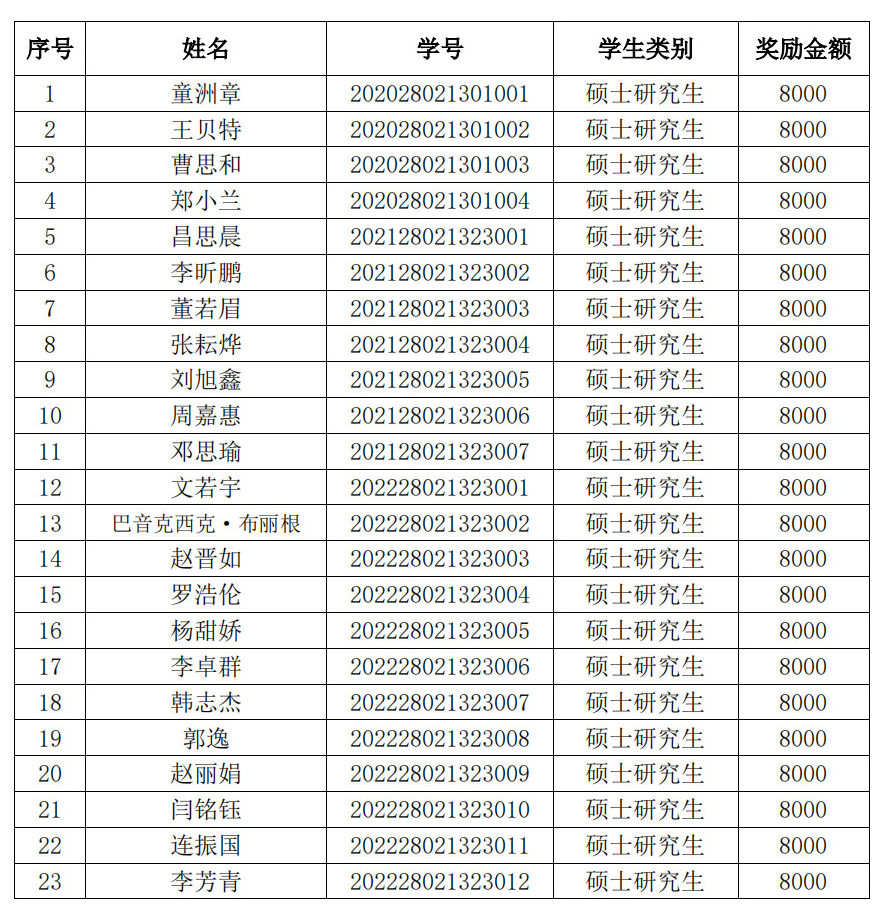 | 序号 | 姓名 | 学号 | 学生类别 | 奖励金额 |
|---|---|---|---|---|
| 1 | 童洲章 | 202028021301001 | 硕士研究生 | 8000 |
| 2 | 王贝特 | 202028021301002 | 硕士研究生 | 8000 |
| 3 | 曹思和 | 202028021301003 | 硕士研究生 | 8000 |
| 4 | 郑小兰 | 202028021301004 | 硕士研究生 | 8000 |
| 5 | 昌思晨 | 202128021323001 | 硕士研究生 | 8000 |
| 6 | 李昕鹏 | 202128021323002 | 硕士研究生 | 8000 |
| 7 | 董若眉 | 202128021323003 | 硕士研究生 | 8000 |
| 8 | 张耘烨 | 202128021323004 | 硕士研究生 | 8000 |
| 9 | 刘旭鑫 | 202128021323005 | 硕士研究生 | 8000 |
| 10 | 周嘉惠 | 202128021323006 | 硕士研究生 | 8000 |
| 11 | 邓思瑜 | 202128021323007 | 硕士研究生 | 8000 |
| 12 | 文若宇 | 202228021323001 | 硕士研究生 | 8000 |
| 13 | 巴音克西克·布丽根 | 202228021323002 | 硕士研究生 | 8000 |
| 14 | 赵晋如 | 202228021323003 | 硕士研究生 | 8000 |
| 15 | 罗浩伦 | 202228021323004 | 硕士研究生 | 8000 |
| 16 | 杨甜娇 | 202228021323005 | 硕士研究生 | 8000 |
| 17 | 李卓群 | 202228021323006 | 硕士研究生 | 8000 |
| 18 | 韩志杰 | 202228021323007 | 硕士研究生 | 8000 |
| 19 | 郭逸 | 202228021323008 | 硕士研究生 | 8000 |
| 20 | 赵丽娟 | 202228021323009 | 硕士研究生 | 8000 |
| 21 | 闫铭钰 | 202228021323010 | 硕士研究生 | 8000 |
| 22 | 连振国 | 202228021323011 | 硕士研究生 | 8000 |
| 23 | 李芳青 | 202228021323012 | 硕士研究生 | 8000 |